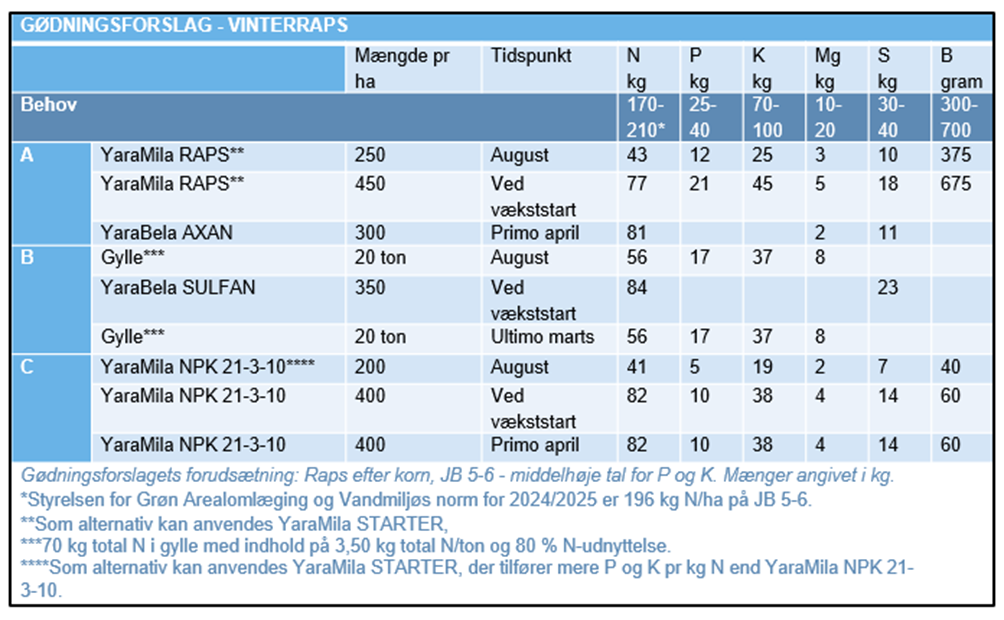 GØDNINGSFORSLAG - VINTERRAPS

| | | Mængde pr ha | Tidspunkt | N kg | P kg | K kg | Mg kg | S kg | B gram |
|---|---|---|---|---|---|---|---|---|---|
| Behov | | | | 170-210* | 25-40 | 70-100 | 10-20 | 30-40 | 300-700 |
| A | YaraMila RAPS** | 250 | August | 43 | 12 | 25 | 3 | 10 | 375 |
| | YaraMila RAPS** | 450 | Ved vækststart | 77 | 21 | 45 | 5 | 18 | 675 |
| | YaraBela AXAN | 300 | Primo april | 81 | | | 2 | 11 | |
| B | Gylle*** | 20 ton | August | 56 | 17 | 37 | 8 | | |
| | YaraBela SULFAN | 350 | Ved vækststart | 84 | | | | 23 | |
| | Gylle*** | 20 ton | Ultimo marts | 56 | 17 | 37 | 8 | | |
| C | YaraMila NPK 21-3-10**** | 200 | August | 41 | 5 | 19 | 2 | 7 | 40 |
| | YaraMila NPK 21-3-10 | 400 | Ved vækststart | 82 | 10 | 38 | 4 | 14 | 60 |
| | YaraMila NPK 21-3-10 | 400 | Primo april | 82 | 10 | 38 | 4 | 14 | 60 |

Gødningsforslagets forudsætning: Raps efter korn, JB 5-6 - middelhøje tal for P og K. Mænger angivet i kg.
*Styrelsen for Grøn Arealomlægning og Vandmiljøs norm for 2024/2025 er 196 kg N/ha på JB 5-6.
**Som alternativ kan anvendes YaraMila STARTER,
***70 kg total N i gylle med indhold på 3,50 kg total N/ton og 80 % N-udnyttelse.
****Som alternativ kan anvendes YaraMila STARTER, der tilfører mere P og K pr kg N end YaraMila NPK 21-3-10.